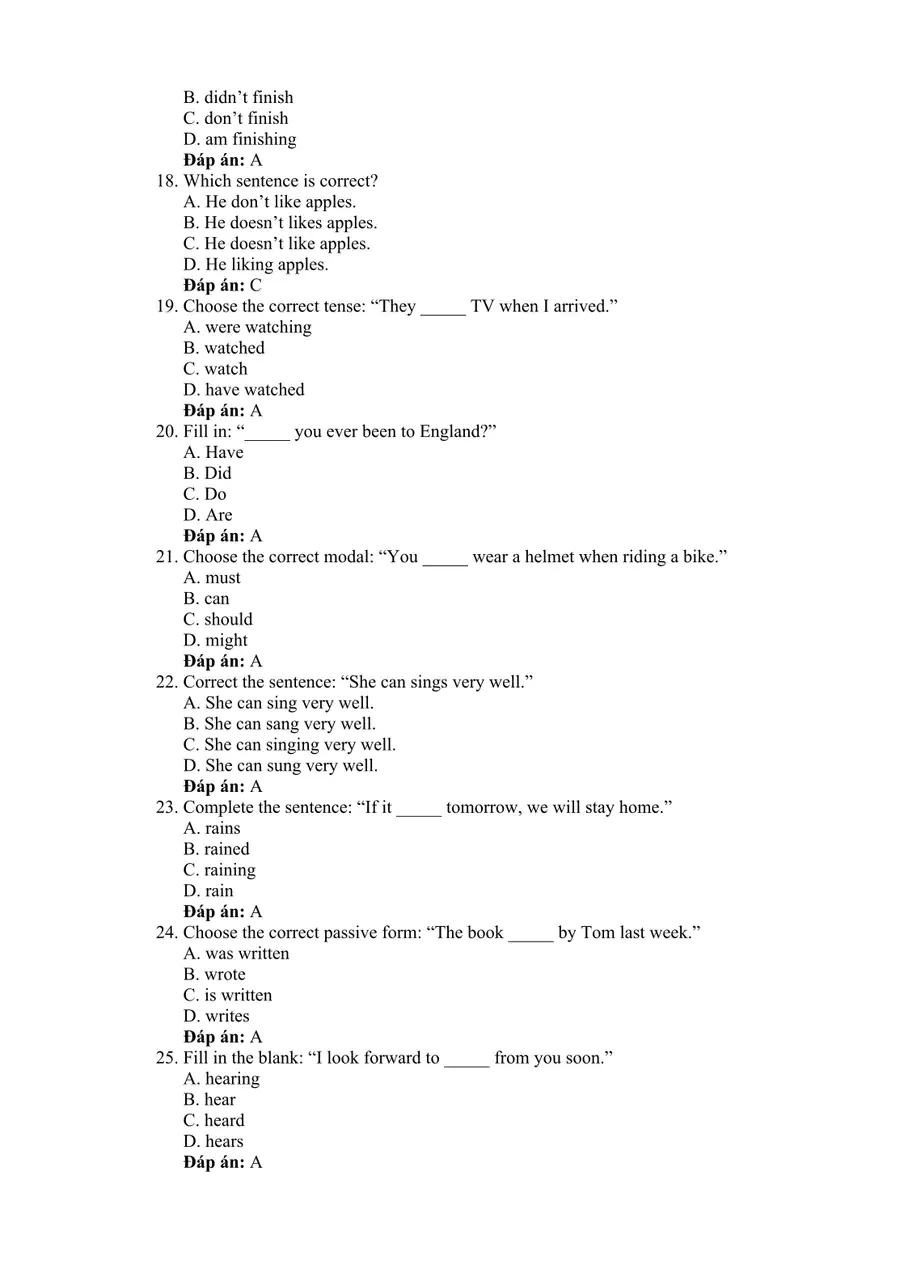 B. didn't finish
C. don't finish
D. am finishing
Đáp án: A
18. Which sentence is correct?
A. He don't like apples.
B. He doesn't likes apples.
C. He doesn't like apples.
D. He liking apples.
Đáp án: C
19. Choose the correct tense: "They ____ TV when I arrived."
A. were watching
B. watched
C. watch
D. have watched
Đáp án: A
20. Fill in: "____ you ever been to England?"
A. Have
B. Did
C. Do
D. Are
Đáp án: A
21. Choose the correct modal: "You ____ wear a helmet when riding a bike."
A. must
B. can
C. should
D. might
Đáp án: A
22. Correct the sentence: "She can sings very well."
A. She can sing very well.
B. She can sang very well.
C. She can singing very well.
D. She can sung very well.
Đáp án: A
23. Complete the sentence: "If it ____ tomorrow, we will stay home."
A. rains
B. rained
C. raining
D. rain
Đáp án: A
24. Choose the correct passive form: "The book ____ by Tom last week."
A. was written
B. wrote
C. is written
D. writes
Đáp án: A
25. Fill in the blank: "I look forward to ____ from you soon."
A. hearing
B. hear
C. heard
D. hears
Đáp án: A